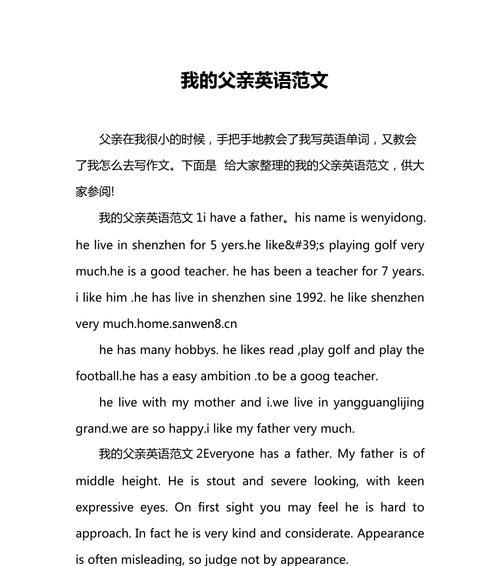 我的父亲英语范文

父亲在我很小的时候，手把手地教会了我写英语单词，又教会了我怎么去写作文。下面是 给大家整理的我的父亲英语范文，供大家参阅!

我的父亲英语范文 1i have a father。his name is wenyidong. he live in shenzhen for 5 yers.he like&#39;s playing golf very much.he is a good teacher. he has been a teacher for 7 years. i like him .he has live in shenzhen sine 1992. he like shenzhen very much.home.sanwen8.cn

he has many hobbys. he likes read ,play golf and play the football.he has a easy ambition .to be a goog teacher.

he live with my mother and i.we live in yangguanglijing grand.we are so happy.i like my father very much.

我的父亲英语范文 2Everyone has a father. My father is of middle height. He is stout and severe looking, with keen expressive eyes. On first sight you may feel he is hard to approach. In fact he is very kind and considerate. Appearance is often misleading, so judge not by appearance.